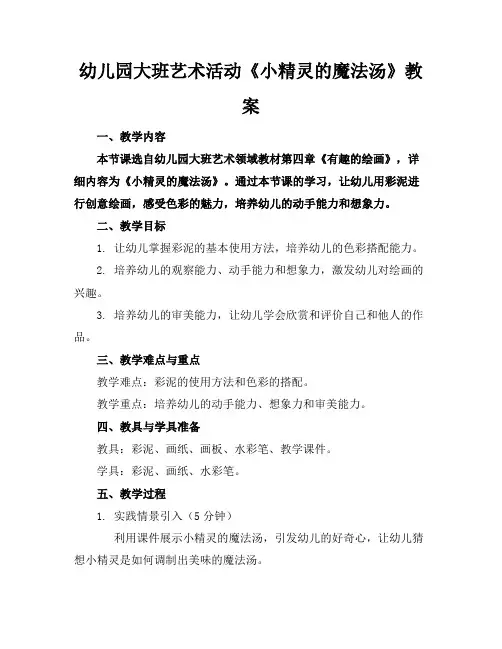 幼儿园大班艺术活动《小精灵的魔法汤》教案

一、教学内容

本节课选自幼儿园大班艺术领域教材第四章《有趣的绘画》，详细内容为《小精灵的魔法汤》。通过本节课的学习，让幼儿用彩泥进行创意绘画，感受色彩的魅力，培养幼儿的动手能力和想象力。

二、教学目标

1. 让幼儿掌握彩泥的基本使用方法，培养幼儿的色彩搭配能力。

2. 培养幼儿的观察能力、动手能力和想象力，激发幼儿对绘画的兴趣。

3. 培养幼儿的审美能力，让幼儿学会欣赏和评价自己和他人的作品。

三、教学难点与重点

教学难点：彩泥的使用方法和色彩的搭配。

教学重点：培养幼儿的动手能力、想象力和审美能力。

四、教具与学具准备

教具：彩泥、画纸、画板、水彩笔、教学课件。

学具：彩泥、画纸、水彩笔。

五、教学过程

1. 实践情景引入（5 分钟）

利用课件展示小精灵的魔法汤，引发幼儿的好奇心，让幼儿猜想小精灵是如何调制出美味的魔法汤。